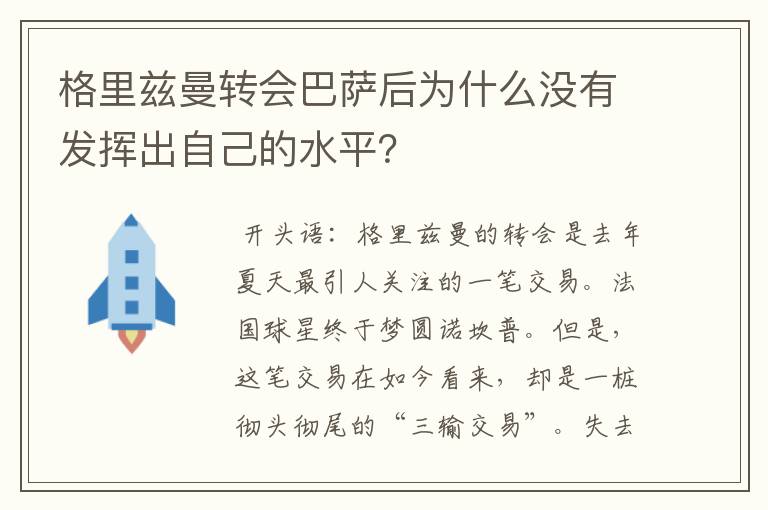 格里兹曼转会巴萨后为什么没有发挥出自己的水平?

开头语：格里兹曼的转会是去年夏天最引人关注的一笔交易。法国球星终于梦圆诺坎普。但是，这笔交易在如今看来，却是一桩彻头彻尾的“三输交易”。失去